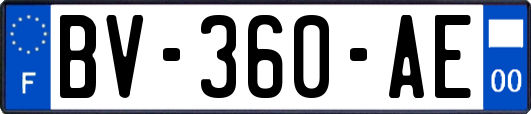 F
BV-360-AE
00